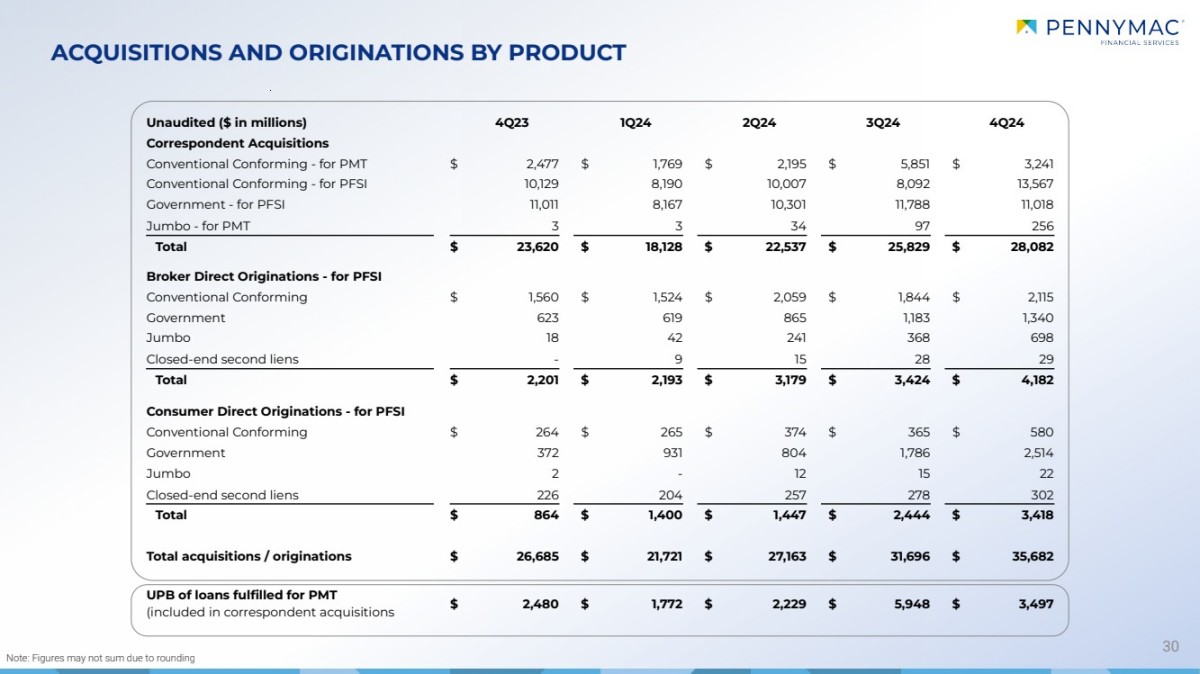 PENNYMAC
FINANCIAL SERVICES

ACQUISITIONS AND ORIGINATIONS BY PRODUCT

| Unaudited ($ in millions) | 4Q23 | 1Q24 | 2Q24 | 3Q24 | 4Q24 |
|---|---|---|---|---|---|
| Correspondent Acquisitions | | | | | |
| Conventional Conforming - for PMT | $ 2,477 | $ 1,769 | $ 2,195 | $ 5,851 | $ 3,241 |
| Conventional Conforming - for PFSI | 10,129 | 8,190 | 10,007 | 8,092 | 13,567 |
| Government - for PFSI | 11,011 | 8,167 | 10,301 | 11,788 | 11,018 |
| Jumbo - for PMT | 3 | 3 | 34 | 97 | 256 |
| Total | $ 23,620 | $ 18,128 | $ 22,537 | $ 25,829 | $ 28,082 |
| Broker Direct Originations - for PFSI | | | | | |
| Conventional Conforming | $ 1,560 | $ 1,524 | $ 2,059 | $ 1,844 | $ 2,115 |
| Government | 623 | 619 | 865 | 1,183 | 1,340 |
| Jumbo | 18 | 42 | 241 | 368 | 698 |
| Closed-end second liens | - | 9 | 15 | 28 | 29 |
| Total | $ 2,201 | $ 2,193 | $ 3,179 | $ 3,424 | $ 4,182 |
| Consumer Direct Originations - for PFSI | | | | | |
| Conventional Conforming | $ 264 | $ 265 | $ 374 | $ 365 | $ 580 |
| Government | 372 | 931 | 804 | 1,786 | 2,514 |
| Jumbo | 2 | - | 12 | 15 | 22 |
| Closed-end second liens | 226 | 204 | 257 | 278 | 302 |
| Total | $ 864 | $ 1,400 | $ 1,447 | $ 2,444 | $ 3,418 |
| Total acquisitions / originations | $ 26,685 | $ 21,721 | $ 27,163 | $ 31,696 | $ 35,682 |
| UPB of loans fulfilled for PMT (included in correspondent acquisitions | $ 2,480 | $ 1,772 | $ 2,229 | $ 5,948 | $ 3,497 |

Note: Figures may not sum due to rounding

30